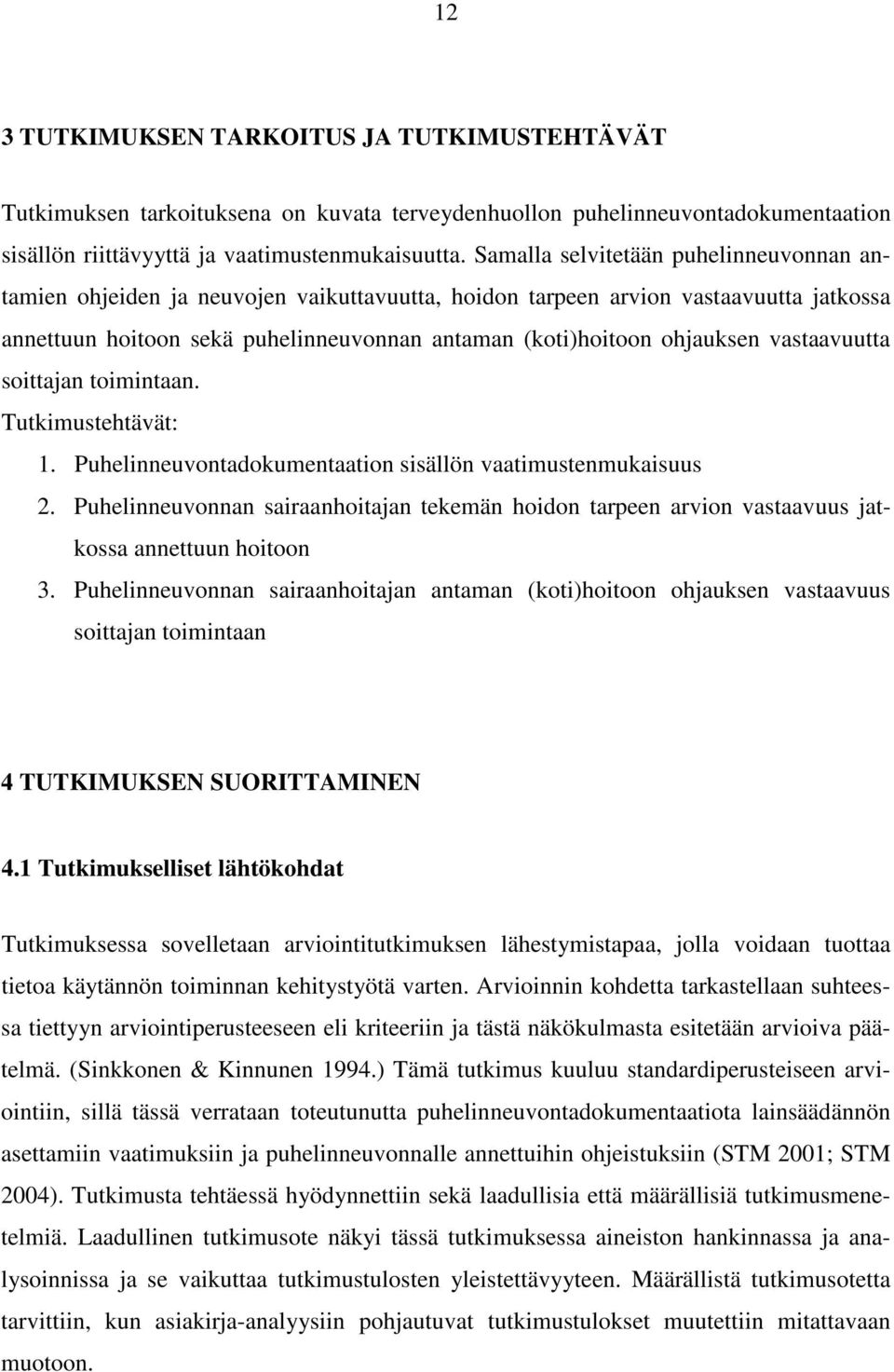 12

3 TUTKIMUKSEN TARKOITUS JA TUTKIMUSTEHTÄVÄT

Tutkimuksen tarkoituksena on kuvata terveydenhuollon puhelinneuvontadokumentaation sisällön riittävyyttä ja vaatimustenmukaisuutta. Samalla selvitetään puhelinneuvonnan antamien ohjeiden ja neuvojen vaikuttavuutta, hoidon tarpeen arvion vastaavuutta jatkossa annettuun hoitoon sekä puhelinneuvonnan antaman (koti)hoitoon ohjauksen vastaavuutta soittajan toimintaan.
Tutkimustehtävät:
1. Puhelinneuvontadokumentaation sisällön vaatimustenmukaisuus
2. Puhelinneuvonnan sairaanhoitajan tekemän hoidon tarpeen arvion vastaavuus jatkossa annettuun hoitoon
3. Puhelinneuvonnan sairaanhoitajan antaman (koti)hoitoon ohjauksen vastaavuus soittajan toimintaan

4 TUTKIMUKSEN SUORITTAMINEN

4.1 Tutkimukselliset lähtökohdat

Tutkimuksessa sovelletaan arviointitutkimuksen lähestymistapaa, jolla voidaan tuottaa tietoa käytännön toiminnan kehitystyötä varten. Arvioinnin kohdetta tarkastellaan suhteessa tiettyyn arviointiperusteeseen eli kriteeriin ja tästä näkökulmasta esitetään arvioiva päätelmä. (Sinkkonen & Kinnunen 1994.) Tämä tutkimus kuuluu standardiperusteiseen arviointiin, sillä tässä verrataan toteutunutta puhelinneuvontadokumentaatiota lainsäädännön asettamiin vaatimuksiin ja puhelinneuvonnalle annettuihin ohjeistuksiin (STM 2001; STM 2004). Tutkimusta tehtäessä hyödynnettiin sekä laadullisia että määrällisiä tutkimusmenetelmiä. Laadullinen tutkimusote näkyi tässä tutkimuksessa aineiston hankinnassa ja analysoinnissa ja se vaikuttaa tutkimustulosten yleistettävyyteen. Määrällistä tutkimusotetta tarvittiin, kun asiakirja-analyysiin pohjautuvat tutkimustulokset muutettiin mitattavaan muotoon.